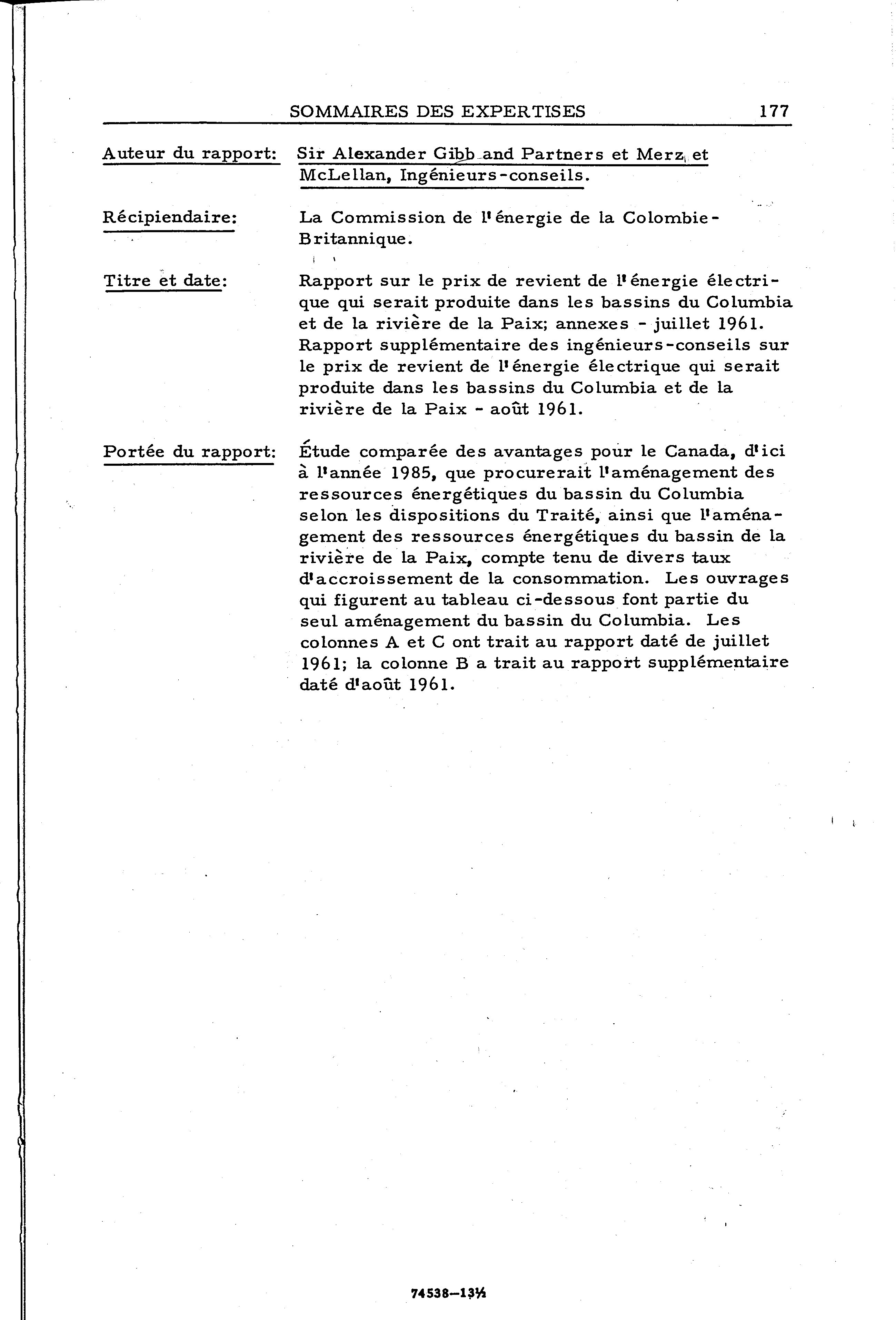 SOMMAIRES DES EXPERTISES 177

Auteur du rapport: Sir Alexander Gibb and Partners et Merz et McLellan, Ingénieurs-conseils.

Récipiendaire: La Commission de l'énergie de la Colombie-Britannique.

Titre et date: Rapport sur le prix de revient de l'énergie électrique qui serait produite dans les bassins du Columbia et de la rivière de la Paix; annexes - juillet 1961. Rapport supplémentaire des ingénieurs-conseils sur le prix de revient de l'énergie électrique qui serait produite dans les bassins du Columbia et de la rivière de la Paix - août 1961.

Portée du rapport: Étude comparée des avantages pour le Canada, d'ici à l'année 1985, que procurerait l'aménagement des ressources énergétiques du bassin du Columbia selon les dispositions du Traité, ainsi que l'aménagement des ressources énergétiques du bassin de la rivière de la Paix, compte tenu de divers taux d'accroissement de la consommation. Les ouvrages qui figurent au tableau ci-dessous font partie du seul aménagement du bassin du Columbia. Les colonnes A et C ont trait au rapport daté de juillet 1961; la colonne B a trait au rapport supplémentaire daté d'août 1961.

74538—13½